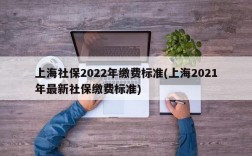 上海社保2022年缴费标准(上海2021年最新社保缴费标准)